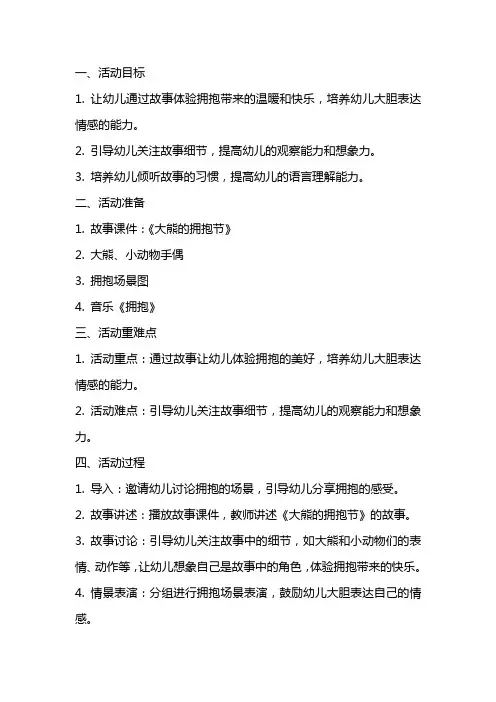 一、活动目标

1. 让幼儿通过故事体验拥抱带来的温暖和快乐，培养幼儿大胆表达情感的能力。

2. 引导幼儿关注故事细节，提高幼儿的观察能力和想象力。

3. 培养幼儿倾听故事的习惯，提高幼儿的语言理解能力。

二、活动准备

1. 故事课件：《大熊的拥抱节》

2. 大熊、小动物手偶

3. 拥抱场景图

4. 音乐《拥抱》

三、活动重难点

1. 活动重点：通过故事让幼儿体验拥抱的美好，培养幼儿大胆表达情感的能力。

2. 活动难点：引导幼儿关注故事细节，提高幼儿的观察能力和想象力。

四、活动过程

1. 导入：邀请幼儿讨论拥抱的场景，引导幼儿分享拥抱的感受。

2. 故事讲述：播放故事课件，教师讲述《大熊的拥抱节》的故事。

3. 故事讨论：引导幼儿关注故事中的细节，如大熊和小动物们的表情、动作等，让幼儿想象自己是故事中的角色，体验拥抱带来的快乐。

4. 情景表演：分组进行拥抱场景表演，鼓励幼儿大胆表达自己的情感。